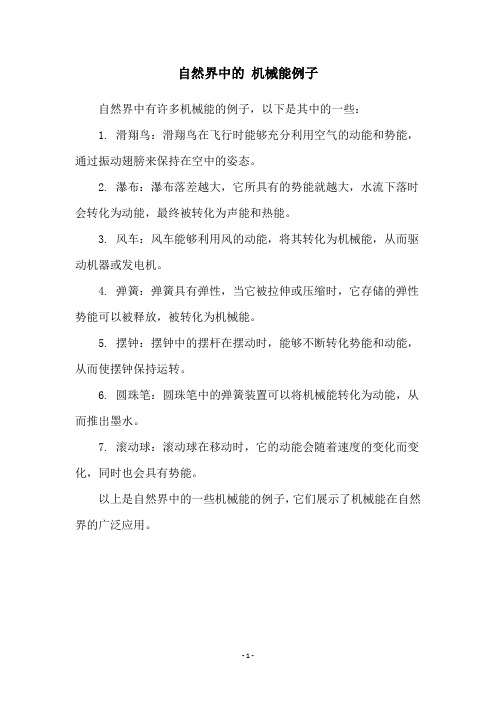 自然界中的 机械能例子

自然界中有许多机械能的例子，以下是其中的一些：

1. 滑翔鸟：滑翔鸟在飞行时能够充分利用空气的动能和势能，通过振动翅膀来保持在空中的姿态。

2. 瀑布：瀑布落差越大，它所具有的势能就越大，水流下落时会转化为动能，最终被转化为声能和热能。

3. 风车：风车能够利用风的动能，将其转化为机械能，从而驱动机器或发电机。

4. 弹簧：弹簧具有弹性，当它被拉伸或压缩时，它存储的弹性势能可以被释放，被转化为机械能。

5. 摆钟：摆钟中的摆杆在摆动时，能够不断转化势能和动能，从而使摆钟保持运转。

6. 圆珠笔：圆珠笔中的弹簧装置可以将机械能转化为动能，从而推出墨水。

7. 滚动球：滚动球在移动时，它的动能会随着速度的变化而变化，同时也会具有势能。

以上是自然界中的一些机械能的例子，它们展示了机械能在自然界的广泛应用。

- 1 -